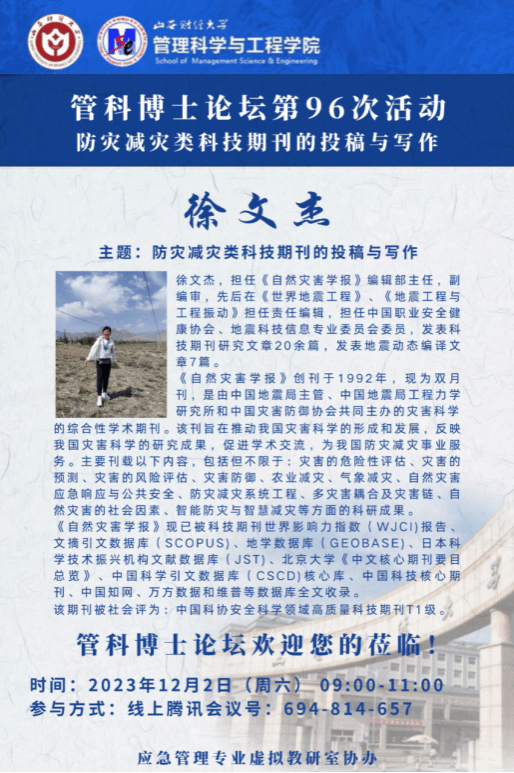 山西财经大学
管理科学与工程学院
School of Management Science & Engineering

管科博士论坛第96次活动
防灾减灾类科技期刊的投稿与写作

徐文杰

主题：防灾减灾类科技期刊的投稿与写作

徐文杰，担任《自然灾害学报》编辑部主任，副编审，先后在《世界地震工程》、《地震工程与工程振动》担任责任编辑，担任中国职业安全健康协会、地震科技信息专业委员会委员，发表科技期刊研究文章20余篇，发表地震动态编译文章7篇。

《自然灾害学报》创刊于1992年，现为双月刊，是由中国地震局主管、中国地震局工程力学研究所和中国灾害防御协会共同主办的灾害科学的综合性学术期刊。该刊旨在推动我国灾害科学的形成和发展，反映我国灾害科学的研究成果，促进学术交流，为我国防灾减灾事业服务。主要刊载以下内容，包括但不限于：灾害的危险性评估、灾害的预测、灾害的风险评估、灾害防御、农业减灾、气象减灾、自然灾害应急响应与公共安全、防灾减灾系统工程、多灾害耦合及灾害链、自然灾害的社会因素、智能防灾与智慧减灾等方面的科研成果。

《自然灾害学报》现已被科技期刊世界影响力指数（WJCI）报告、文摘引文数据库（SCOPUS）、地学数据库（GEOBASE）、日本科学技术振兴机构文献数据库（JST）、北京大学《中文核心期刊要目总览》、中国科学引文数据库（CSCD）核心库、中国科技核心期刊、中国知网、万方数据和维普等数据库全文收录。

该期刊被社会评为：中国科协安全科学领域高质量科技期刊T1级。

管科博士论坛欢迎您的莅临！

时间：2023年12月2日（周六） 09:00-11:00
参与方式：线上腾讯会议号：694-814-657

应急管理专业虚拟教研室协办